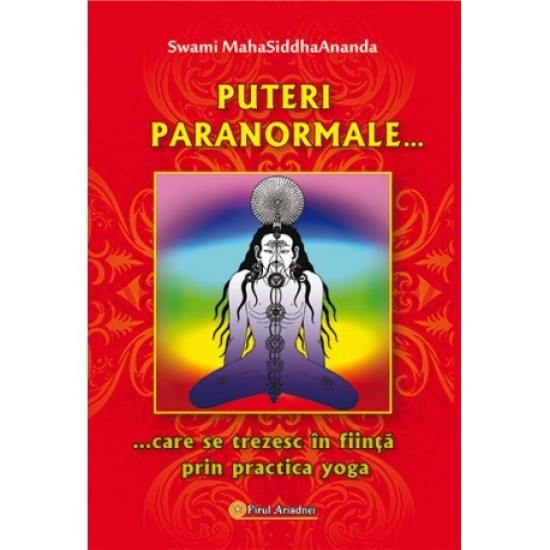 Swami MahaSiddhaAnanda

PUTERI PARANORMALE...

...care se trezesc în ființă prin practica yoga

Firul Ariadnei